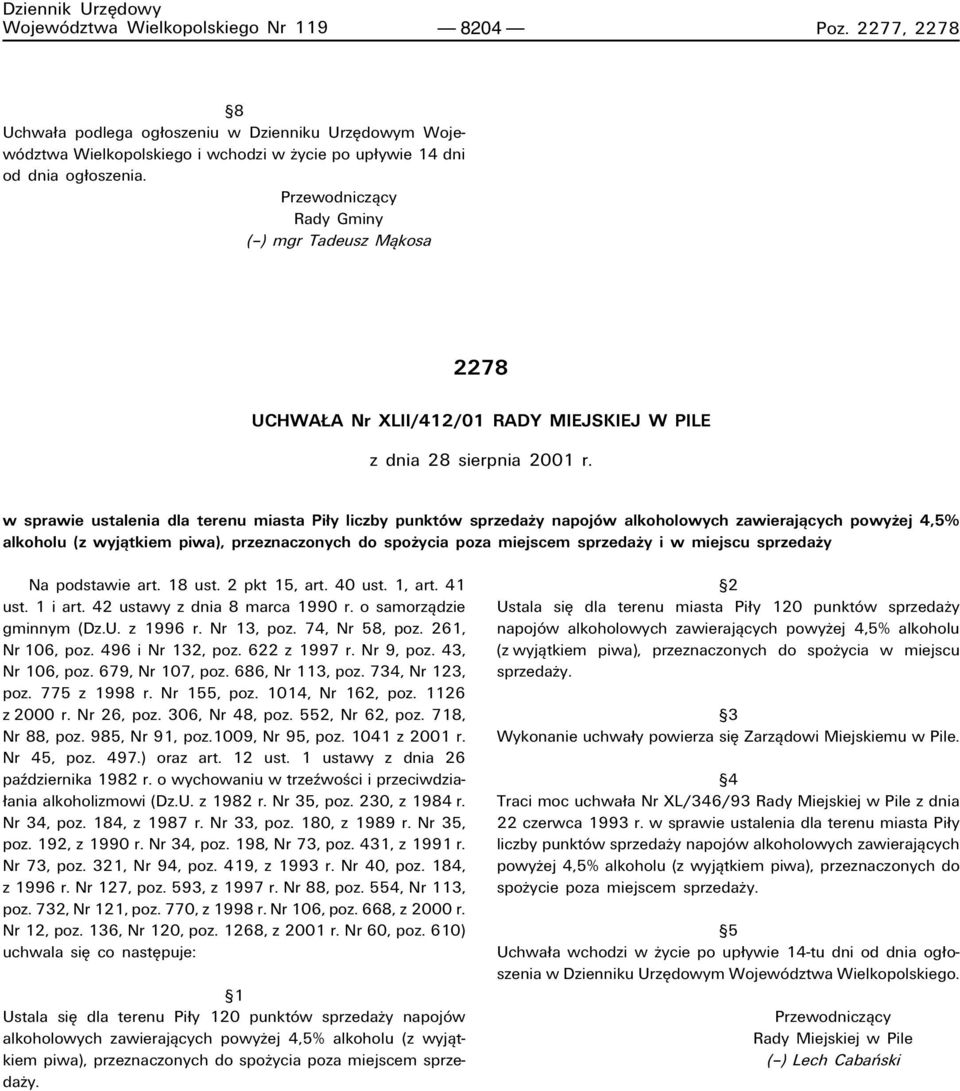 Dziennik Urzędowy
Województwa Wielkopolskiego Nr 119 — 8204 — Poz. 2277, 2278

§8
Uchwała podlega ogłoszeniu w Dzienniku Urzędowym Województwa Wielkopolskiego i wchodzi w życie po upływie 14 dni od dnia ogłoszenia.

Przewodniczący
Rady Gminy
(–) mgr Tadeusz Mąkosa

2278

UCHWAŁA Nr XLII/412/01 RADY MIEJSKIEJ W PILE

z dnia 28 sierpnia 2001 r.

w sprawie ustalenia dla terenu miasta Piły liczby punktów sprzedaży napojów alkoholowych zawierających powyżej 4,5% alkoholu (z wyjątkiem piwa), przeznaczonych do spożycia poza miejscem sprzedaży i w miejscu sprzedaży

Na podstawie art. 18 ust. 2 pkt 15, art. 40 ust. 1, art. 41 ust. 1 i art. 42 ustawy z dnia 8 marca 1990 r. o samorządzie gminnym (Dz.U. z 1996 r. Nr 13, poz. 74, Nr 58, poz. 261, Nr 106, poz. 496 i Nr 132, poz. 622 z 1997 r. Nr 9, poz. 43, Nr 106, poz. 679, Nr 107, poz. 686, Nr 113, poz. 734, Nr 123, poz. 775 z 1998 r. Nr 155, poz. 1014, Nr 162, poz. 1126 z 2000 r. Nr 26, poz. 306, Nr 48, poz. 552, Nr 62, poz. 718, Nr 88, poz. 985, Nr 91, poz.1009, Nr 95, poz. 1041 z 2001 r. Nr 45, poz. 497.) oraz art. 12 ust. 1 ustawy z dnia 26 października 1982 r. o wychowaniu w trzeźwości i przeciwdziałania alkoholizmowi (Dz.U. z 1982 r. Nr 35, poz. 230, z 1984 r. Nr 34, poz. 184, z 1987 r. Nr 33, poz. 180, z 1989 r. Nr 35, poz. 192, z 1990 r. Nr 34, poz. 198, Nr 73, poz. 431, z 1991 r. Nr 73, poz. 321, Nr 94, poz. 419, z 1993 r. Nr 40, poz. 184, z 1996 r. Nr 127, poz. 593, z 1997 r. Nr 88, poz. 554, Nr 113, poz. 732, Nr 121, poz. 770, z 1998 r. Nr 106, poz. 668, z 2000 r. Nr 12, poz. 136, Nr 120, poz. 1268, z 2001 r. Nr 60, poz. 610) uchwala się co następuje:

§1
Ustala się dla terenu Piły 120 punktów sprzedaży napojów alkoholowych zawierających powyżej 4,5% alkoholu (z wyjątkiem piwa), przeznaczonych do spożycia poza miejscem sprzedaży.

§2
Ustala się dla terenu miasta Piły 120 punktów sprzedaży napojów alkoholowych zawierających powyżej 4,5% alkoholu (z wyjątkiem piwa), przeznaczonych do spożycia w miejscu sprzedaży.

§3
Wykonanie uchwały powierza się Zarządowi Miejskiemu w Pile.

§4
Traci moc uchwała Nr XL/346/93 Rady Miejskiej w Pile z dnia 22 czerwca 1993 r. w sprawie ustalenia dla terenu miasta Piły liczby punktów sprzedaży napojów alkoholowych zawierających powyżej 4,5% alkoholu (z wyjątkiem piwa), przeznaczonych do spożycie poza miejscem sprzedaży.

§5
Uchwała wchodzi w życie po upływie 14-tu dni od dnia ogłoszenia w Dzienniku Urzędowym Województwa Wielkopolskiego.

Przewodniczący
Rady Miejskiej w Pile
(–) Lech Cabański